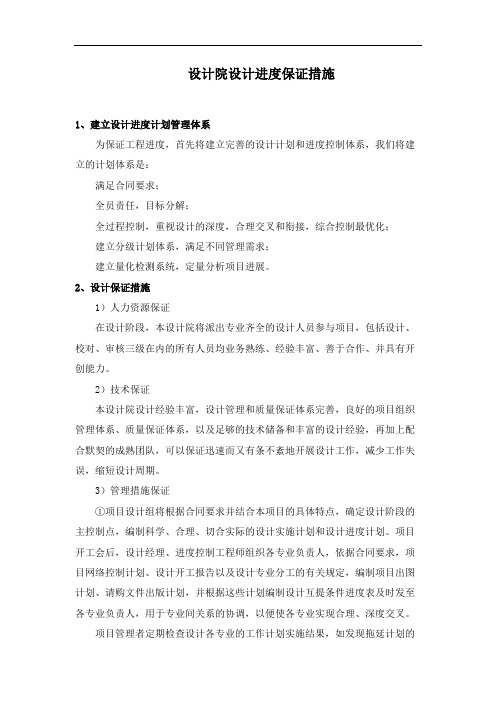 设计院设计进度保证措施

1、建立设计进度计划管理体系

为保证工程进度，首先将建立完善的设计计划和进度控制体系，我们将建立的计划体系是：

满足合同要求；

全员责任，目标分解；

全过程控制，重视设计的深度，合理交叉和衔接，综合控制最优化；

建立分级计划体系，满足不同管理需求；

建立量化检测系统，定量分析项目进展。

2、设计保证措施

1）人力资源保证

在设计阶段，本设计院将派出专业齐全的设计人员参与项目，包括设计、校对、审核三级在内的所有人员均业务熟练、经验丰富、善于合作、并具有开创能力。

2）技术保证

本设计院设计经验丰富，设计管理和质量保证体系完善，良好的项目组织管理体系、质量保证体系，以及足够的技术储备和丰富的设计经验，再加上配合默契的成熟团队，可以保证迅速而又有条不紊地开展设计工作，减少工作失误，缩短设计周期。

3）管理措施保证

①项目设计组将根据合同要求并结合本项目的具体特点，确定设计阶段的主控制点，编制科学、合理、切合实际的设计实施计划和设计进度计划。项目开工会后，设计经理、进度控制工程师组织各专业负责人，依据合同要求，项目网络控制计划、设计开工报告以及设计专业分工的有关规定，编制项目出图计划、请购文件出版计划，并根据这些计划编制设计互提条件进度表及时发至各专业负责人，用于专业间关系的协调，以便使各专业实现合理、深度交叉。

项目管理者定期检查设计各专业的工作计划实施结果，如发现拖延计划的